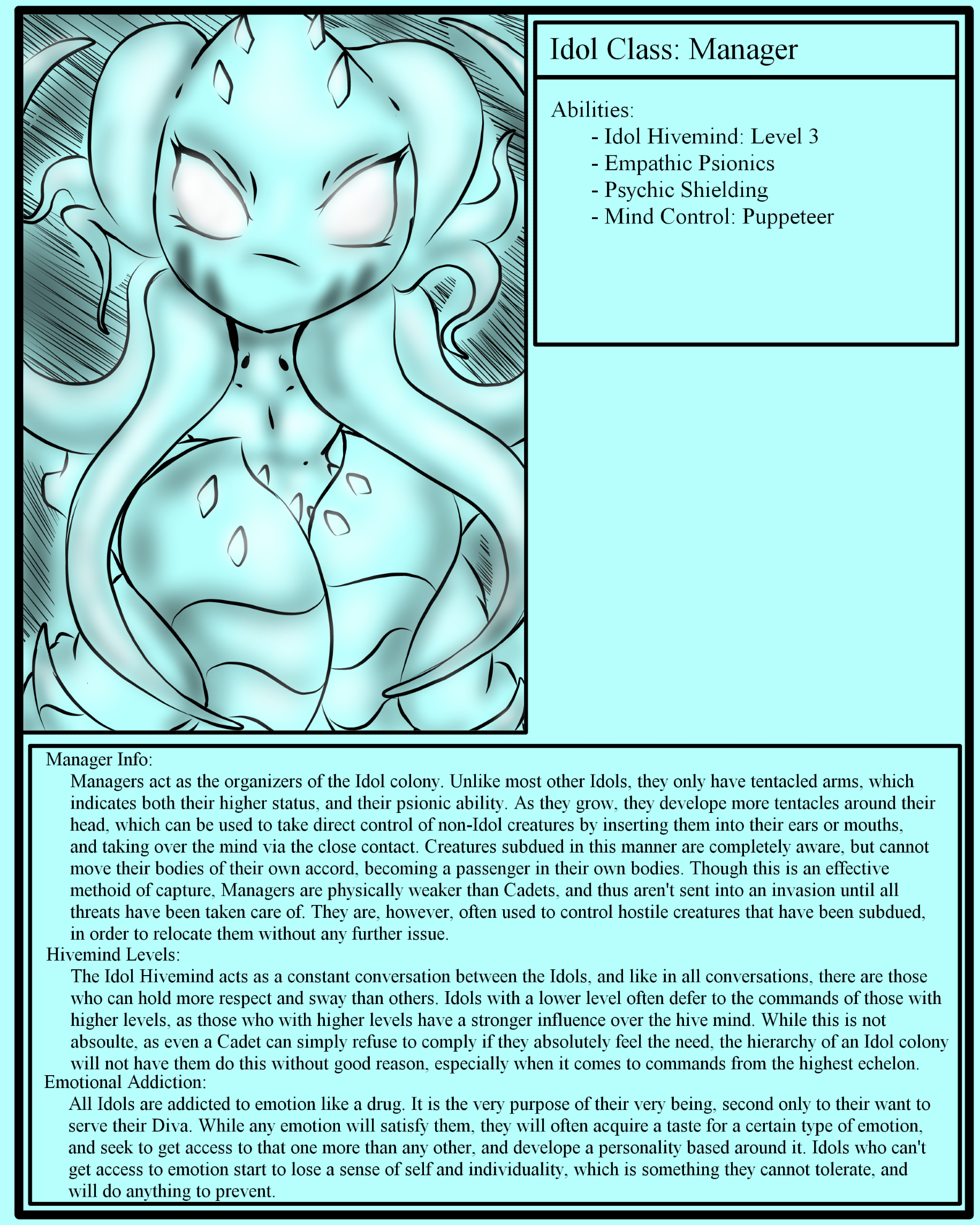 Idol Class: Manager

Abilities:
- Idol Hivemind: Level 3
- Empathic Psionics
- Psychic Shielding
- Mind Control: Puppeteer

Manager Info:

Managers act as the organizers of the Idol colony. Unlike most other Idols, they only have tentacled arms, which indicates both their higher status, and their psionic ability. As they grow, they develope more tentacles around their head, which can be used to take direct control of non-Idol creatures by inserting them into their ears or mouths, and taking over the mind via the close contact. Creatures subdued in this manner are completely aware, but cannot move their bodies of their own accord, becoming a passenger in their own bodies. Though this is an effective methoid of capture, Managers are physically weaker than Cadets, and thus aren't sent into an invasion until all threats have been taken care of. They are, however, often used to control hostile creatures that have been subdued, in order to relocate them without any further issue.

Hivemind Levels:

The Idol Hivemind acts as a constant conversation between the Idols, and like in all conversations, there are those who can hold more respect and sway than others. Idols with a lower level often defer to the commands of those with higher levels, as those who with higher levels have a stronger influence over the hive mind. While this is not absoulte, as even a Cadet can simply refuse to comply if they absolutely feel the need, the hierarchy of an Idol colony will not have them do this without good reason, especially when it comes to commands from the highest echelon.

Emotional Addiction:

All Idols are addicted to emotion like a drug. It is the very purpose of their very being, second only to their want to serve their Diva. While any emotion will satisfy them, they will often acquire a taste for a certain type of emotion, and seek to get access to that one more than any other, and develope a personality based around it. Idols who can't get access to emotion start to lose a sense of self and individuality, which is something they cannot tolerate, and will do anything to prevent.